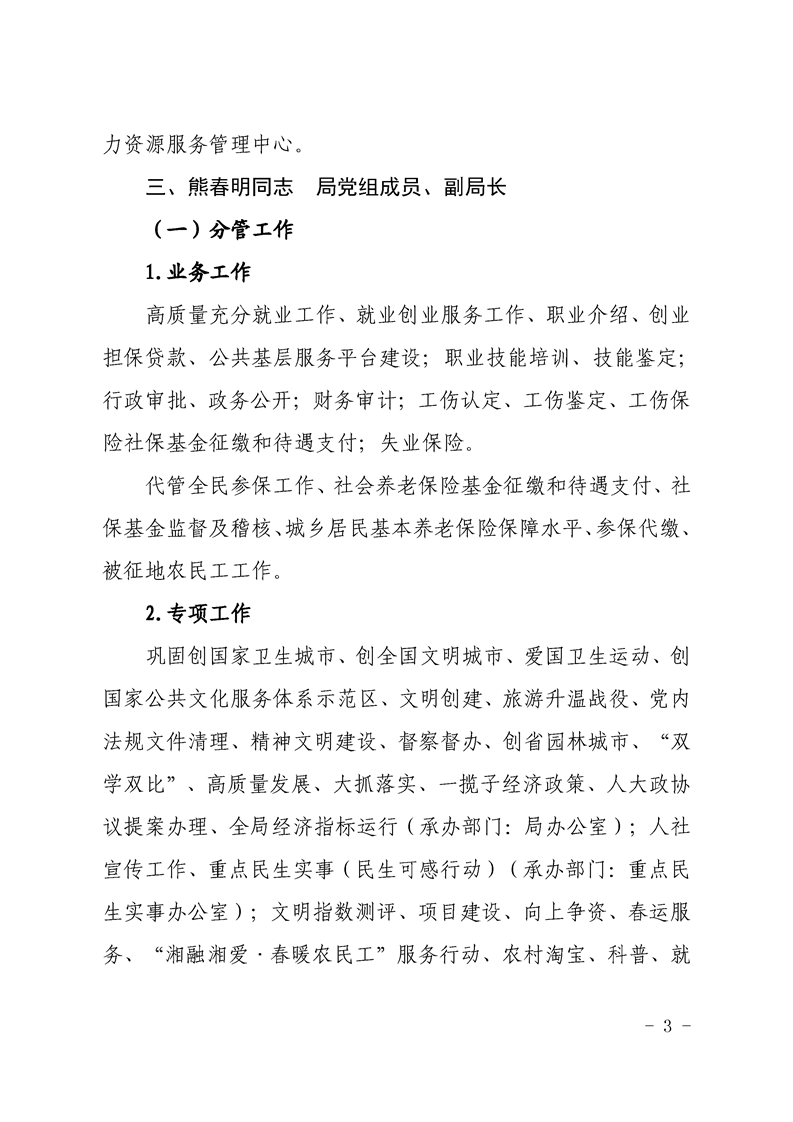 力资源服务管理中心。

三、熊春明同志　局党组成员、副局长

（一）分管工作

1.业务工作

高质量充分就业工作、就业创业服务工作、职业介绍、创业担保贷款、公共基层服务平台建设；职业技能培训、技能鉴定；行政审批、政务公开；财务审计；工伤认定、工伤鉴定、工伤保险社保基金征缴和待遇支付；失业保险。

代管全民参保工作、社会养老保险基金征缴和待遇支付、社保基金监督及稽核、城乡居民基本养老保险保障水平、参保代缴、被征地农民工工作。

2.专项工作

巩固创国家卫生城市、创全国文明城市、爱国卫生运动、创国家公共文化服务体系示范区、文明创建、旅游升温战役、党内法规文件清理、精神文明建设、督察督办、创省园林城市、“双学双比”、高质量发展、大抓落实、一揽子经济政策、人大政协议提案办理、全局经济指标运行（承办部门：局办公室）；人社宣传工作、重点民生实事（民生可感行动）（承办部门：重点民生实事办公室）；文明指数测评、项目建设、向上争资、春运服务、“湘融湘爱·春暖农民工”服务行动、农村淘宝、科普、就

－ 3 －